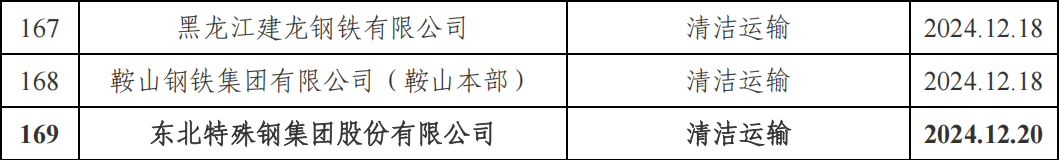 | 167 | 黑龙江建龙钢铁有限公司 | 清洁运输 | 2024.12.18 |
|---|---|---|---|
| 168 | 鞍山钢铁集团有限公司（鞍山本部） | 清洁运输 | 2024.12.18 |
| 169 | 东北特殊钢集团股份有限公司 | 清洁运输 | 2024.12.20 |